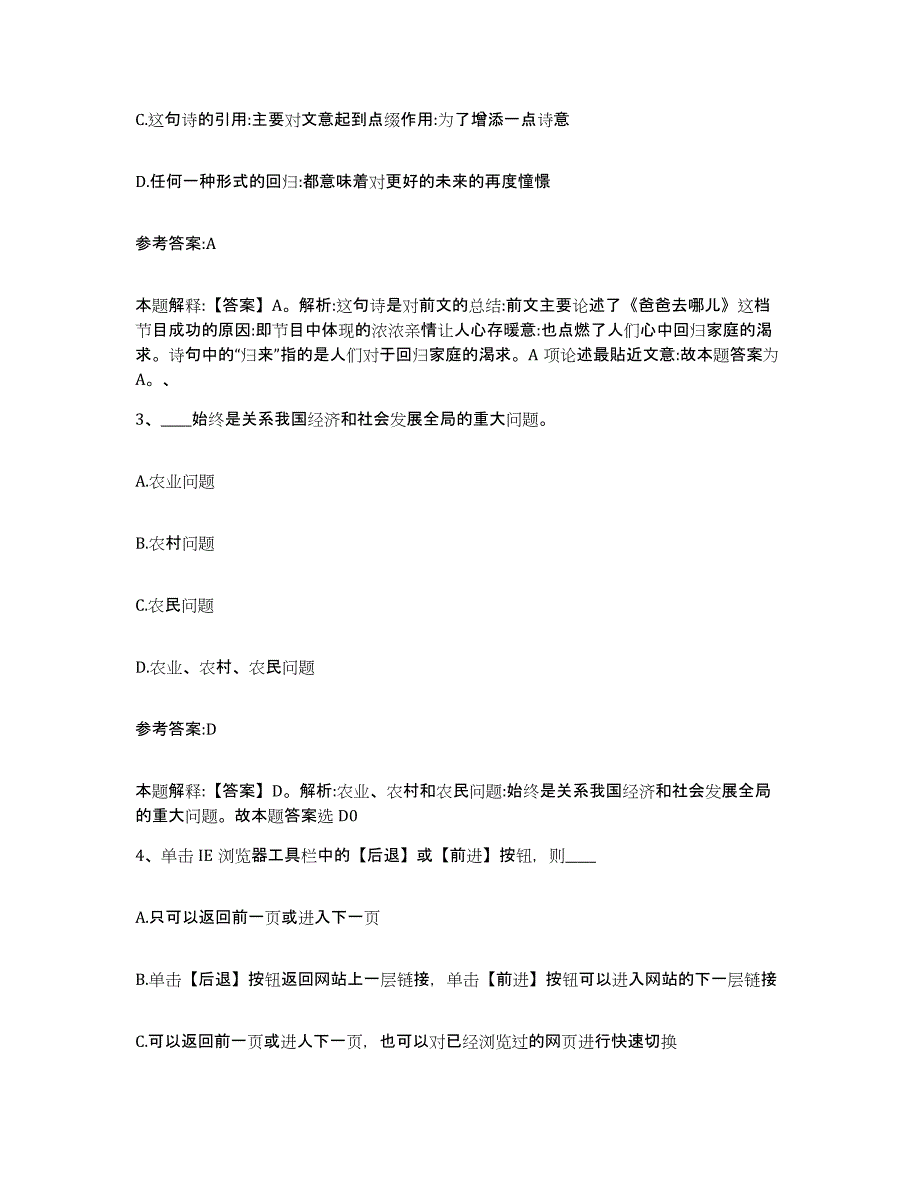 C.这句诗的引用:主要对文意起到点缀作用:为了增添一点诗意

D.任何一种形式的回归:都意味着对更好的未来的再度憧憬

参考答案:A

本题解释:【答案】A。解析:这句诗是对前文的总结:前文主要论述了《爸爸去哪儿》这档节目成功的原因:即节目中体现的浓浓亲情让人心存暖意:也点燃了人们心中回归家庭的渴求。诗句中的“归来”指的是人们对于回归家庭的渴求。A 项论述最贴近文意:故本题答案为A。、

3、____始终是关系我国经济和社会发展全局的重大问题。

A.农业问题

B.农村问题

C.农民问题

D.农业、农村、农民问题

参考答案:D

本题解释:【答案】D。解析:农业、农村和农民问题:始终是关系我国经济和社会发展全局的重大问题。故本题答案选 D0

4、单击 IE 浏览器工具栏中的【后退】或【前进】按钮，则____

A.只可以返回前一页或进入下一页

B.单击【后退】按钮返回网站上一层链接，单击【前进】按钮可以进入网站的下一层链接

C.可以返回前一页或进人下一页，也可以对已经浏览过的网页进行快速切换